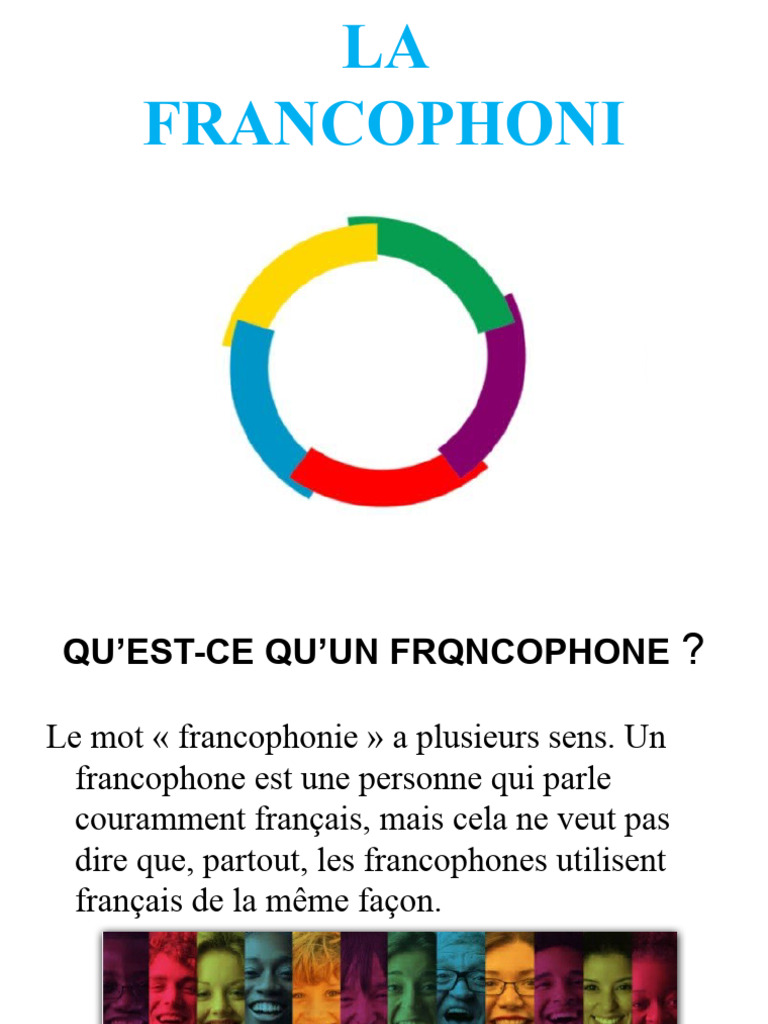 LA FRANCOPHONI

QU’EST-CE QU’UN FRQNCOPHONE ?

Le mot « francophonie » a plusieurs sens. Un francophone est une personne qui parle couramment français, mais cela ne veut pas dire que, partout, les francophones utilisent français de la même façon.